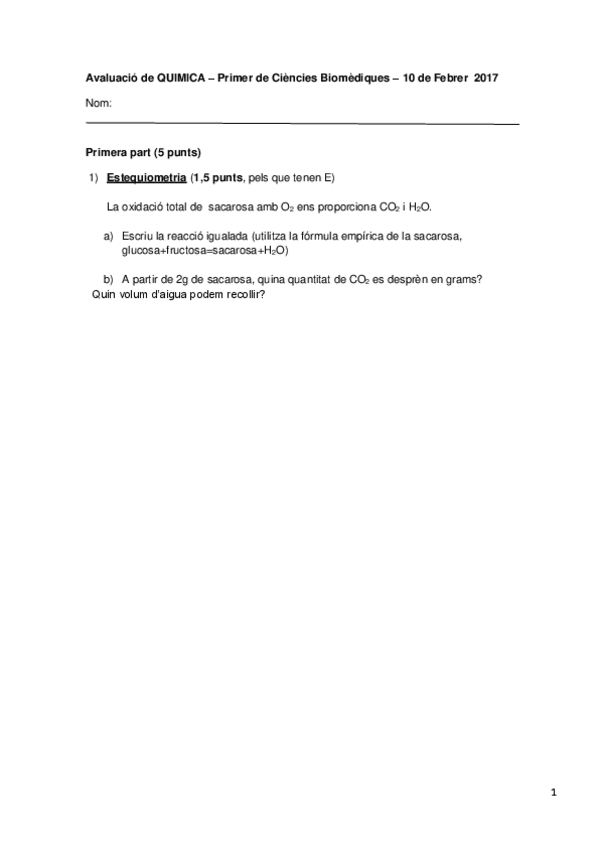 Avaluació de QUIMICA – Primer de Ciències Biomèdiques – 10 de Febrer 2017

Nom:

Primera part (5 punts)

1) Estequiometria (1,5 punts, pels que tenen E)

La oxidació total de sacarosa amb $O_2$ ens proporciona $CO_2$ i $H_2O$.

a) Escriu la reacció igualada (utilitza la fórmula empírica de la sacarosa, glucosa+fructosa=sacarosa+$H_2O$)

b) A partir de 2g de sacarosa, quina quantitat de $CO_2$ es desprèn en grams? Quin volum d'aigua podem recollir?

1